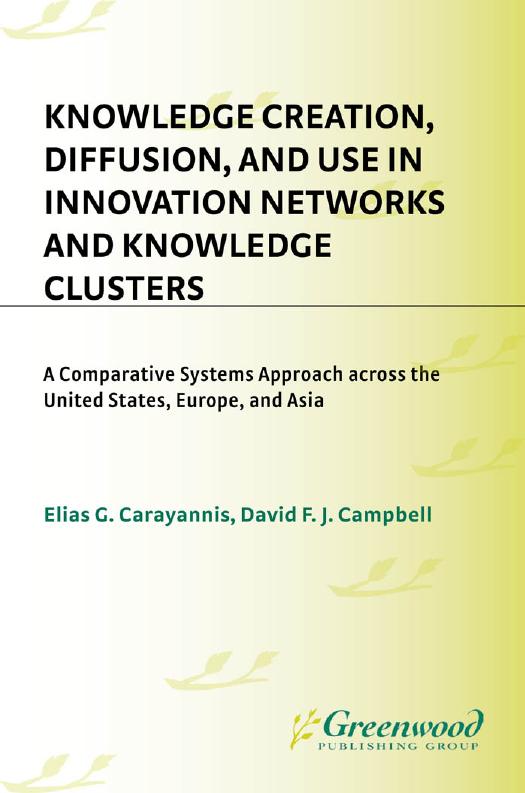 KNOWLEDGE CREATION, DIFFUSION, AND USE IN INNOVATION NETWORKS AND KNOWLEDGE CLUSTERS

A Comparative Systems Approach across the United States, Europe, and Asia

Elias G. Carayannis, David F. J. Campbell

Greenwood
PUBLISHING GROUP